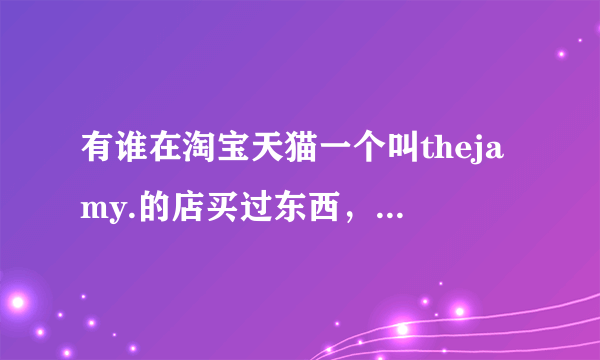 有谁在淘宝天猫一个叫thejamy.的店买过东西，...